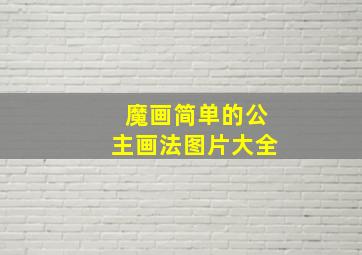 魔画简单的公主画法图片大全